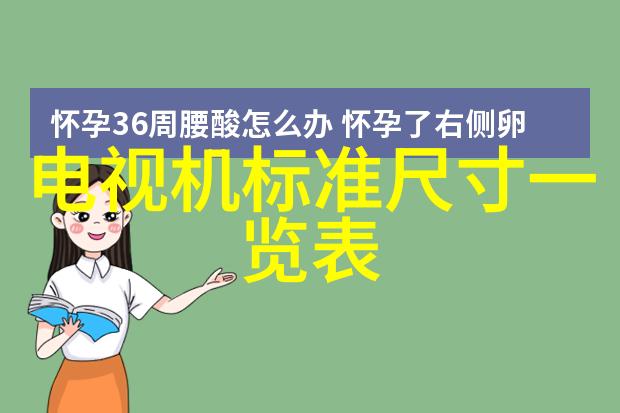 怀孕36周腰酸怎么办 怀孕了右侧卵

电视机标准尺寸一览表